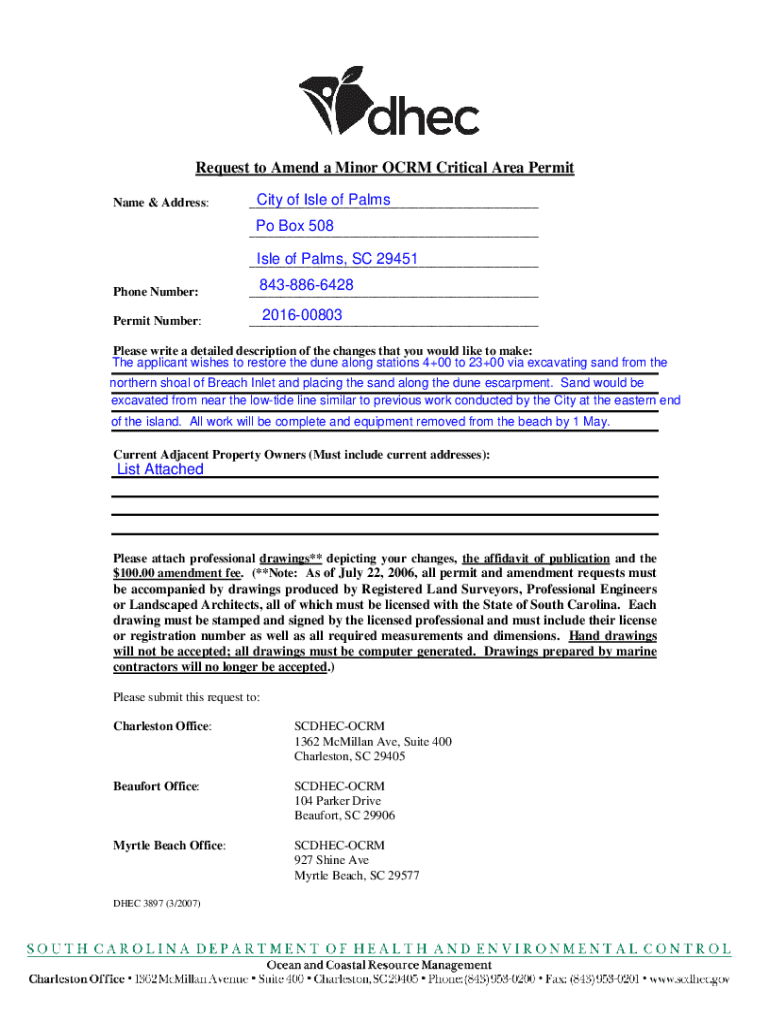 dhec

Request to Amend a Minor OCRM Critical Area Permit

Name & Address: City of Isle of Palms
Po Box 508
Isle of Palms, SC 29451

Phone Number: 843-886-6428

Permit Number: 2016-00803

Please write a detailed description of the changes that you would like to make:
The applicant wishes to restore the dune along stations 4+00 to 23+00 via excavating sand from the northern shoal of Breach Inlet and placing the sand along the dune escarpment. Sand would be excavated from near the low-tide line similar to previous work conducted by the City at the eastern end of the island. All work will be complete and equipment removed from the beach by 1 May.

Current Adjacent Property Owners (Must include current addresses):
List Attached

Please attach professional drawings** depicting your changes, the affidavit of publication and the $100.00 amendment fee. (**Note: As of July 22, 2006, all permit and amendment requests must be accompanied by drawings produced by Registered Land Surveyors, Professional Engineers or Landscaped Architects, all of which must be licensed with the State of South Carolina. Each drawing must be stamped and signed by the licensed professional and must include their license or registration number as well as all required measurements and dimensions. Hand drawings will not be accepted; all drawings must be computer generated. Drawings prepared by marine contractors will no longer be accepted.)

Please submit this request to:

Charleston Office: SCDHEC-OCRM
1362 McMillan Ave, Suite 400
Charleston, SC 29405

Beaufort Office: SCDHEC-OCRM
104 Parker Drive
Beaufort, SC 29906

Myrtle Beach Office: SCDHEC-OCRM
927 Shine Ave
Myrtle Beach, SC 29577

DHEC 3897 (3/2007)

SOUTH CAROLINA DEPARTMENT OF HEALTH AND ENVIRONMENTAL CONTROL
Ocean and Coastal Resource Management
Charleston Office • 1362 McMillan Avenue • Suite 400 • Charleston, SC 29405 • Phone: (843) 953-0200 • Fax: (843) 953-0201 • www.scdhec.gov